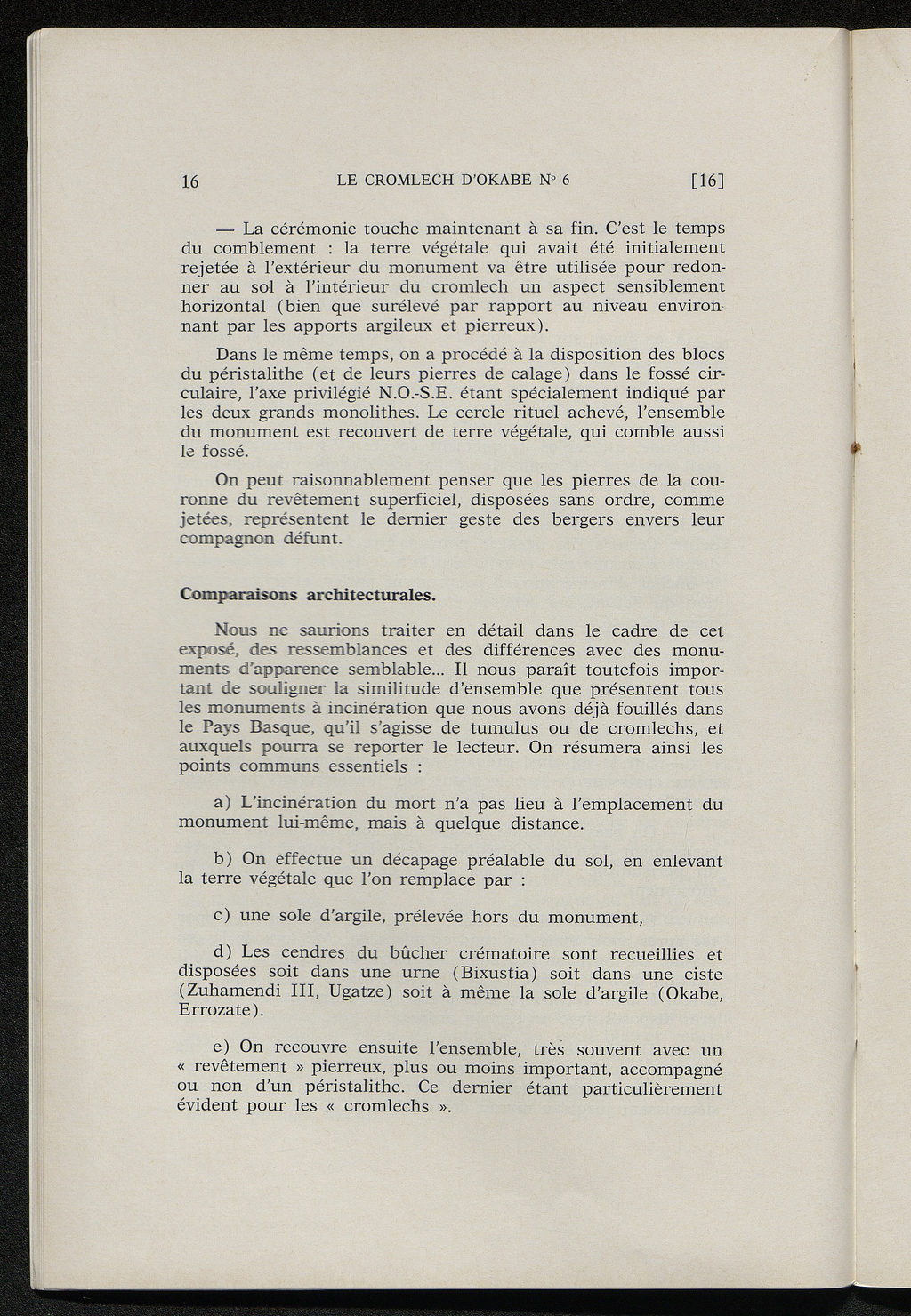 16 LE CROMLECH D'OKABE N° 6 [16]

— La cérémonie touche maintenant à sa fin. C'est le temps du comblement : la terre végétale qui avait été initialement rejetée à l'extérieur du monument va être utilisée pour redonner au sol à l'intérieur du cromlech un aspect sensiblement horizontal (bien que surélevé par rapport au niveau environnant par les apports argileux et pierreux).

Dans le même temps, on a procédé à la disposition des blocs du péristalithe (et de leurs pierres de calage) dans le fossé circulaire, l'axe privilégié N.O.-S.E. étant spécialement indiqué par les deux grands monolithes. Le cercle rituel achevé, l'ensemble du monument est recouvert de terre végétale, qui comble aussi le fossé.

On peut raisonnablement penser que les pierres de la couronne du revêtement superficiel, disposées sans ordre, comme jetées, représentent le dernier geste des bergers envers leur compagnon défunt.

Comparaisons architecturales.

Nous ne saurions traiter en détail dans le cadre de cet exposé, des ressemblances et des différences avec des monuments d'apparence semblable... Il nous paraît toutefois important de souligner la similitude d'ensemble que présentent tous les monuments à incinération que nous avons déjà fouillés dans le Pays Basque, qu'il s'agisse de tumulus ou de cromlechs, et auxquels pourra se reporter le lecteur. On résumera ainsi les points communs essentiels :

a) L'incinération du mort n'a pas lieu à l'emplacement du monument lui-même, mais à quelque distance.

b) On effectue un décapage préalable du sol, en enlevant la terre végétale que l'on remplace par :

c) une sole d'argile, prélevée hors du monument,

d) Les cendres du bûcher crématoire sont recueillies et disposées soit dans une urne (Bixustia) soit dans une ciste (Zuhamendi III, Ugatze) soit à même la sole d'argile (Okabe, Errozate).

e) On recouvre ensuite l'ensemble, très souvent avec un « revêtement » pierreux, plus ou moins important, accompagné ou non d'un péristalithe. Ce dernier étant particulièrement évident pour les « cromlechs ».